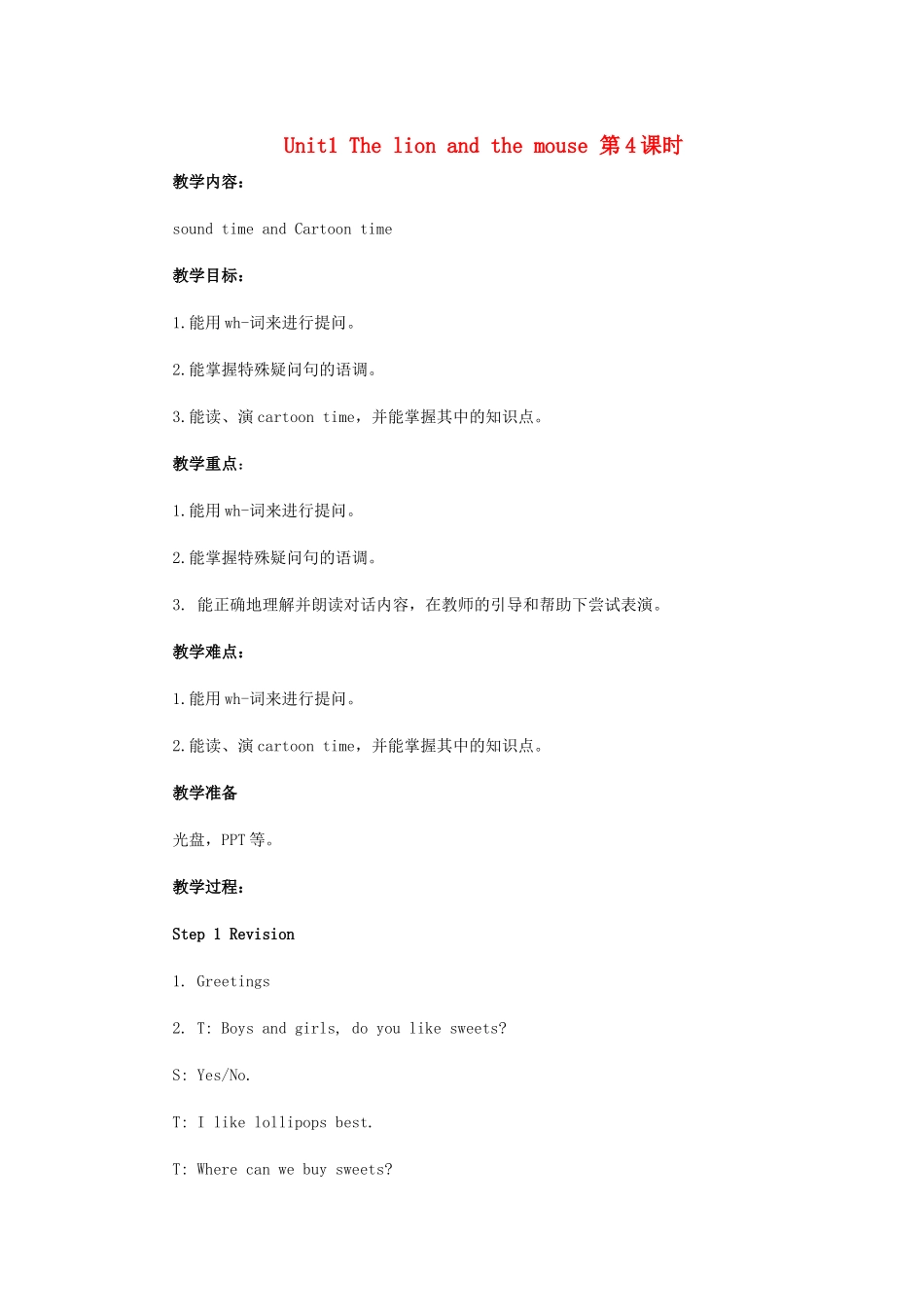 Unit1 The lion and the mouse 第4课时

教学内容：

sound time and Cartoon time

教学目标：

1.能用wh-词来进行提问。

2.能掌握特殊疑问句的语调。

3.能读、演cartoon time，并能掌握其中的知识点。

教学重点：

1.能用wh-词来进行提问。

2.能掌握特殊疑问句的语调。

3. 能正确地理解并朗读对话内容，在教师的引导和帮助下尝试表演。

教学难点：

1.能用wh-词来进行提问。

2.能读、演cartoon time，并能掌握其中的知识点。

教学准备

光盘，PPT等。

教学过程：

Step 1 Revision

1. Greetings

2. T: Boys and girls, do you like sweets?

S: Yes/No.

T: I like lollipops best.

T: Where can we buy sweets?